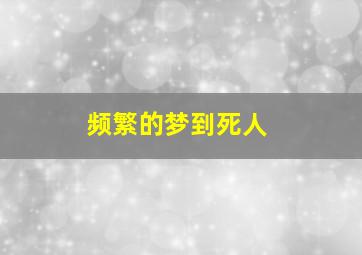 频繁的梦到死人